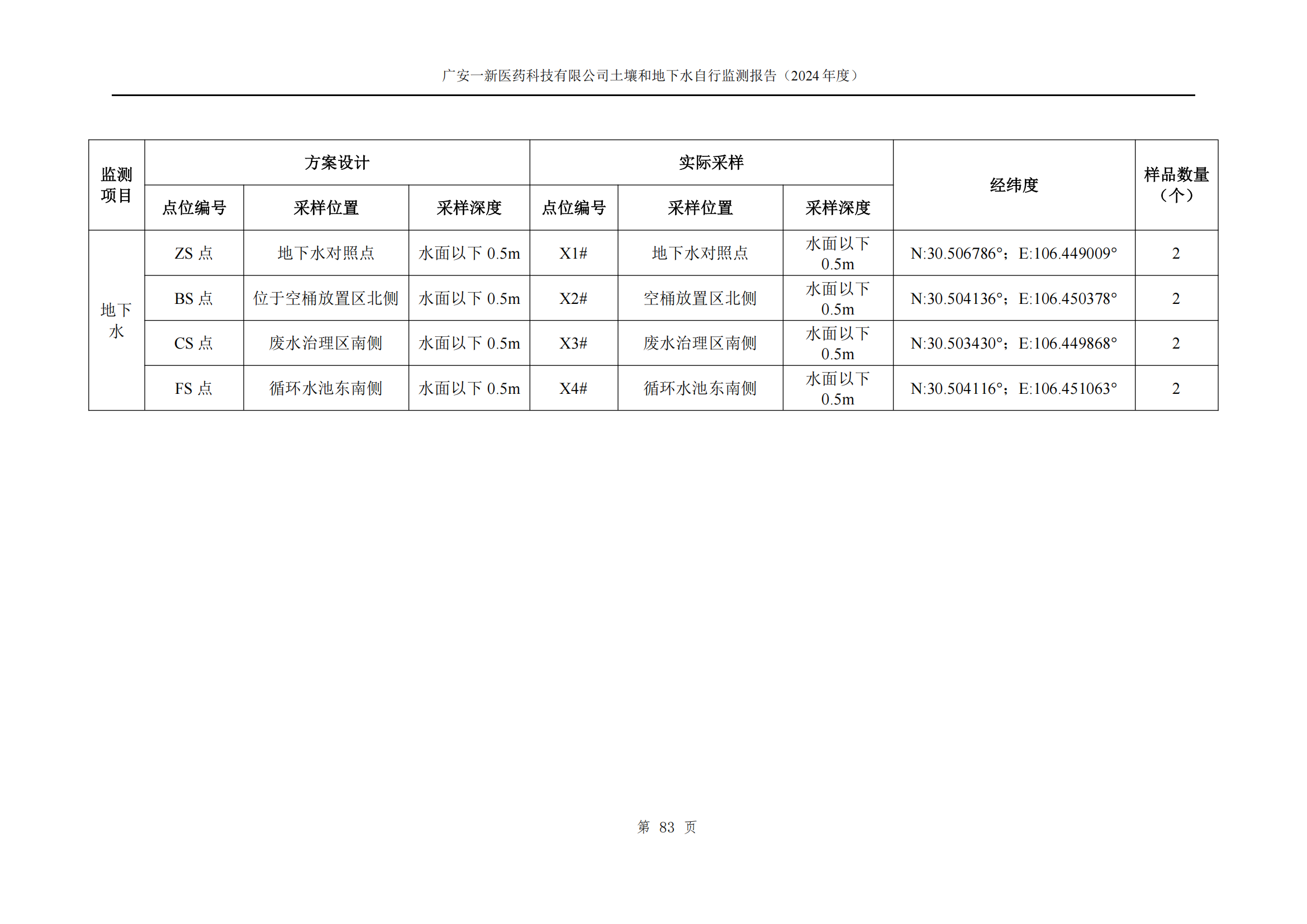 广安一新医药科技有限公司土壤和地下水自行监测报告（2024 年度）

| 监测项目 | 方案设计 | | | 实际采样 | | | 经纬度 | 样品数量（个） |
|---|---|---|---|---|---|---|---|---|
| | 点位编号 | 采样位置 | 采样深度 | 点位编号 | 采样位置 | 采样深度 | | |
| 地下水 | ZS 点 | 地下水对照点 | 水面以下 0.5m | X1# | 地下水对照点 | 水面以下 0.5m | N:30.506786°；E:106.449009° | 2 |
| | BS 点 | 位于空桶放置区北侧 | 水面以下 0.5m | X2# | 空桶放置区北侧 | 水面以下 0.5m | N:30.504136°；E:106.450378° | 2 |
| | CS 点 | 废水治理区南侧 | 水面以下 0.5m | X3# | 废水治理区南侧 | 水面以下 0.5m | N:30.503430°；E:106.449868° | 2 |
| | FS 点 | 循环水池东南侧 | 水面以下 0.5m | X4# | 循环水池东南侧 | 水面以下 0.5m | N:30.504116°；E:106.451063° | 2 |

第 83 页